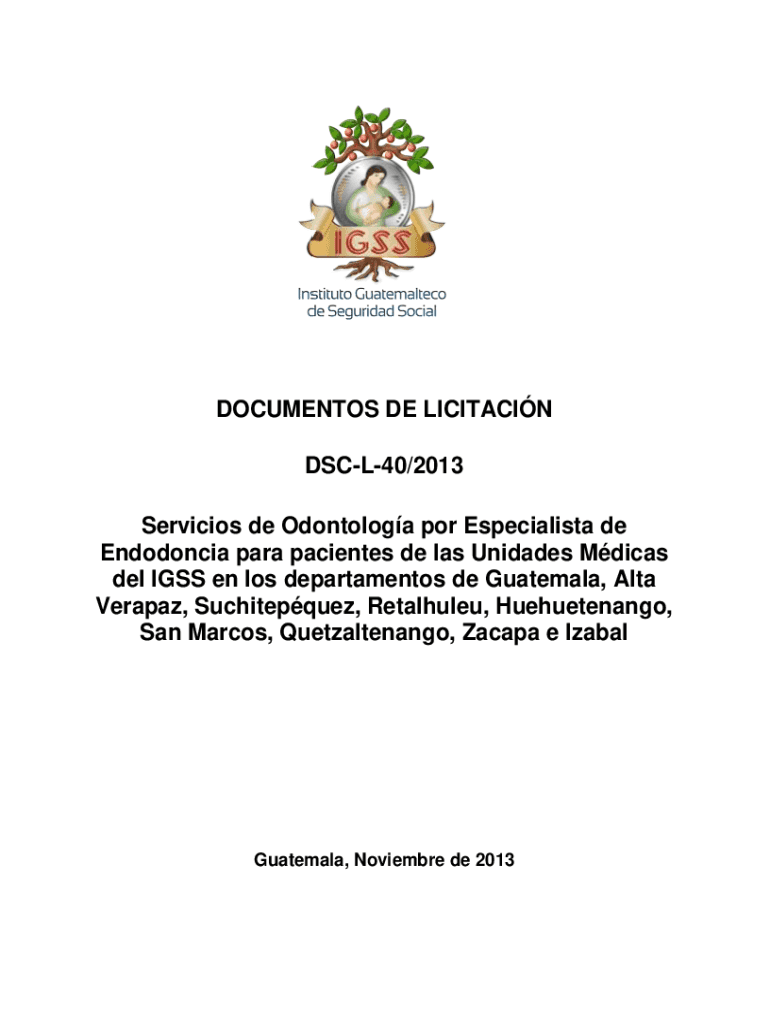 IGSS
Instituto Guatemalteco de Seguridad Social

DOCUMENTOS DE LICITACIÓN

DSC-L-40/2013

Servicios de Odontología por Especialista de Endodoncia para pacientes de las Unidades Médicas del IGSS en los departamentos de Guatemala, Alta Verapaz, Suchitepéquez, Retalhuleu, Huehuetenango, San Marcos, Quetzaltenango, Zacapa e Izabal

Guatemala, Noviembre de 2013